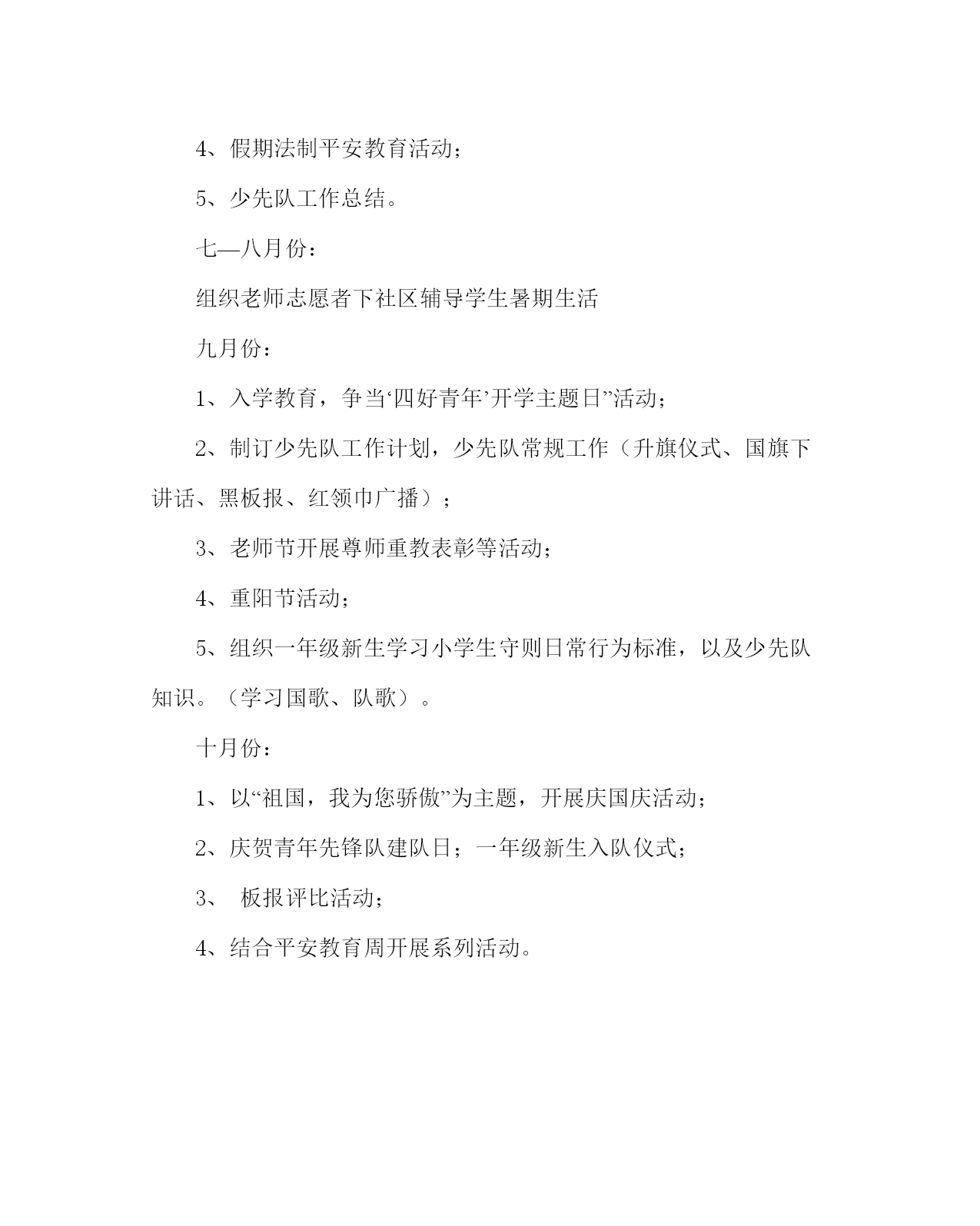 4、假期法制平安教育活动；

5、少先队工作总结。

七—八月份：

组织老师志愿者下社区辅导学生暑期生活

九月份：

1、入学教育，争当‘四好青年’开学主题日”活动；

2、制订少先队工作计划，少先队常规工作（升旗仪式、国旗下讲话、黑板报、红领巾广播）；

3、老师节开展尊师重教表彰等活动；

4、重阳节活动；

5、组织一年级新生学习小学生守则日常行为标准，以及少先队知识。（学习国歌、队歌）。

十月份：

1、以“祖国，我为您骄傲”为主题，开展庆国庆活动；

2、庆贺青年先锋队建队日；一年级新生入队仪式；

3、 板报评比活动；

4、结合平安教育周开展系列活动。